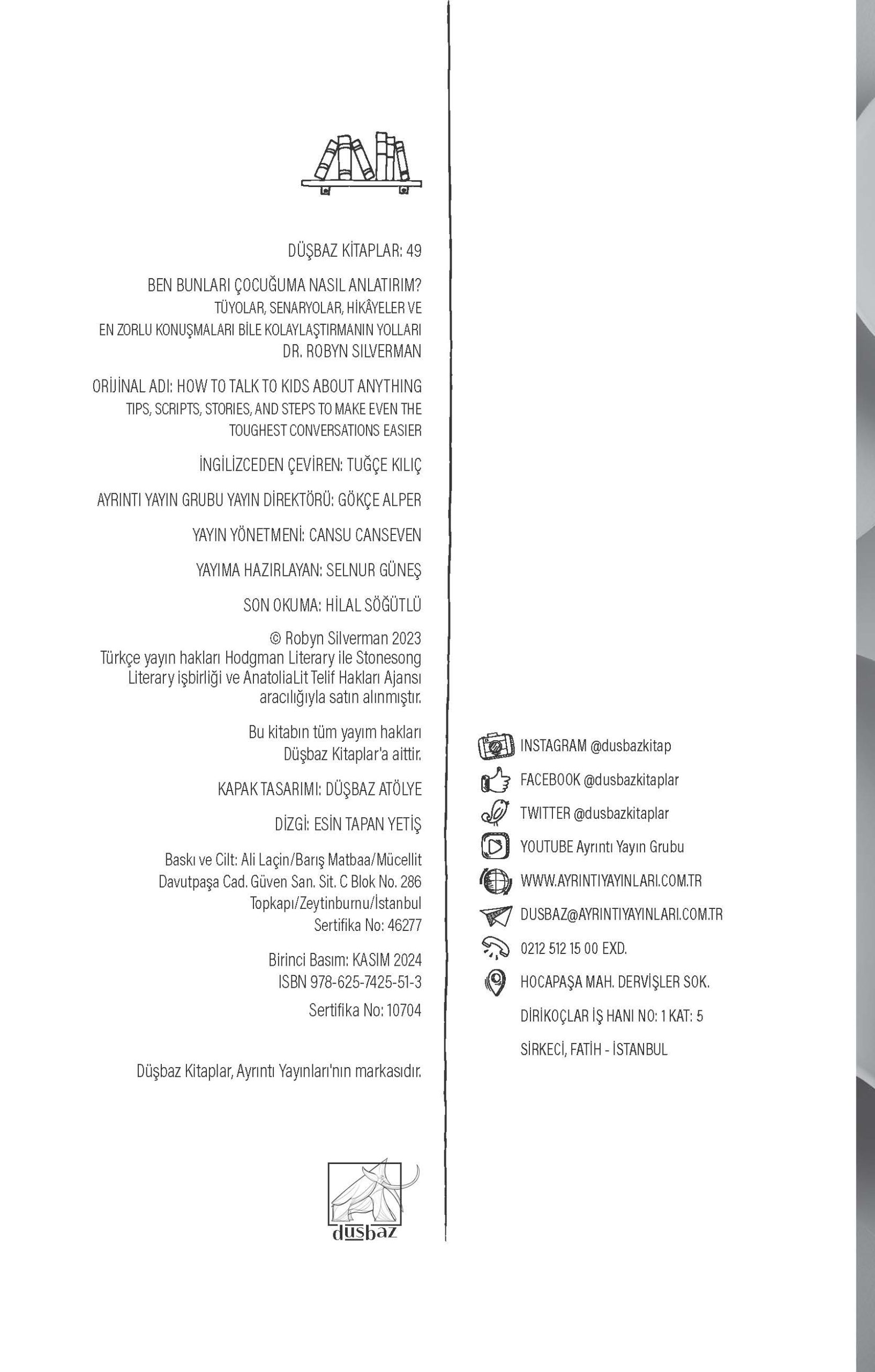 DÜŞBAZ KİTAPLAR: 49

BEN BUNLARI ÇOCUĞUMA NASIL ANLATIRIM?
TÜYOLAR, SENARYOLAR, HİKÂYELER VE
EN ZORLU KONUŞMALARI BİLE KOLAYLAŞTIRMANIN YOLLARI
DR. ROBYN SILVERMAN

ORİJİNAL ADI: HOW TO TALK TO KIDS ABOUT ANYTHING
TIPS, SCRIPTS, STORIES, AND STEPS TO MAKE EVEN THE
TOUGHEST CONVERSATIONS EASIER

İNGİLİZCEDEN ÇEVİREN: TUĞÇE KILIÇ

AYRINTI YAYIN GRUBU YAYIN DİREKTÖRÜ: GÖKÇE ALPER

YAYIN YÖNETMENİ: CANSU CANSEVEN

YAYIMA HAZIRLAYAN: SELNUR GÜNEŞ

SON OKUMA: HİLAL SÖĞÜTLÜ

© Robyn Silverman 2023
Türkçe yayın hakları Hodgman Literary ile Stonesong Literary işbirliği ve AnatoliaLit Telif Hakları Ajansı aracılığıyla satın alınmıştır.

Bu kitabın tüm yayım hakları
Düşbaz Kitaplar'a aittir.

KAPAK TASARIMI: DÜŞBAZ ATÖLYE

DİZGİ: ESİN TAPAN YETİŞ

Baskı ve Cilt: Ali Laçin/Barış Matbaa/Mücellit
Davutpaşa Cad. Güven San. Sit. C Blok No. 286
Topkapı/Zeytinburnu/İstanbul
Sertifika No: 46277

Birinci Basım: KASIM 2024
ISBN 978-625-7425-51-3
Sertifika No: 10704

Düşbaz Kitaplar, Ayrıntı Yayınları'nın markasıdır.

düşbaz

INSTAGRAM @dusbazkitap
FACEBOOK @dusbazkitaplar
TWITTER @dusbazkitaplar
YOUTUBE Ayrıntı Yayın Grubu
WWW.AYRINTIYAYINLARI.COM.TR
DUSBAZ@AYRINTIYAYINLARI.COM.TR
0212 512 15 00 EXD.
HOCAPAŞA MAH. DERVİŞLER SOK.
DİRİKOÇLAR İŞ HANI NO: 1 KAT: 5
SİRKECİ, FATİH - İSTANBUL